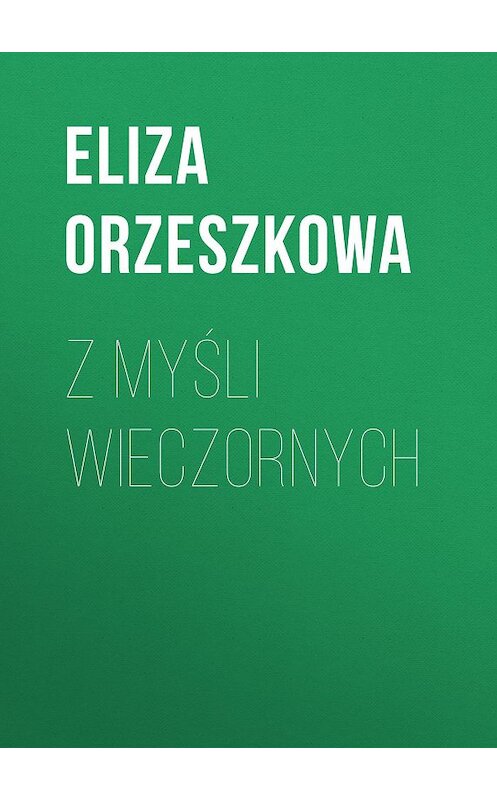 ELIZA ORZESZKOWA

Z MYŚLI WIECZORNYCH